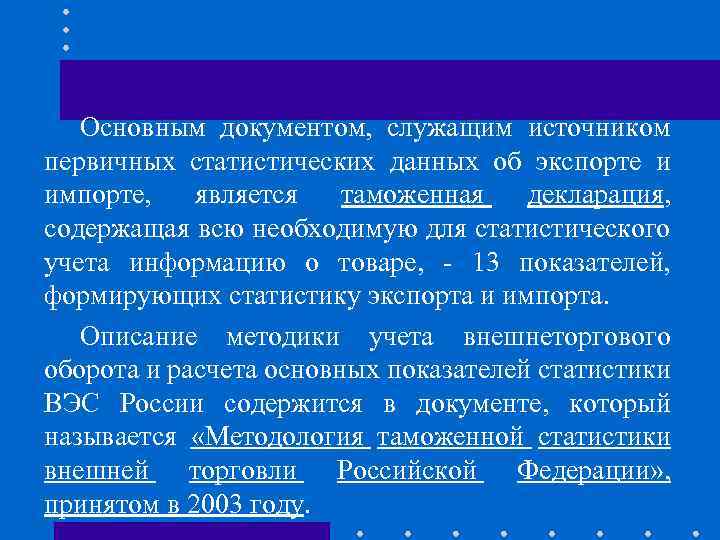 Основным документом, служащим источником первичных статистических данных об экспорте и импорте, является таможенная декларация, содержащая всю необходимую для статистического учета информацию о товаре, - 13 показателей, формирующих статистику экспорта и импорта.

Описание методики учета внешнеторгового оборота и расчета основных показателей статистики ВЭС России содержится в документе, который называется «Методология таможенной статистики внешней торговли Российской Федерации», принятом в 2003 году.